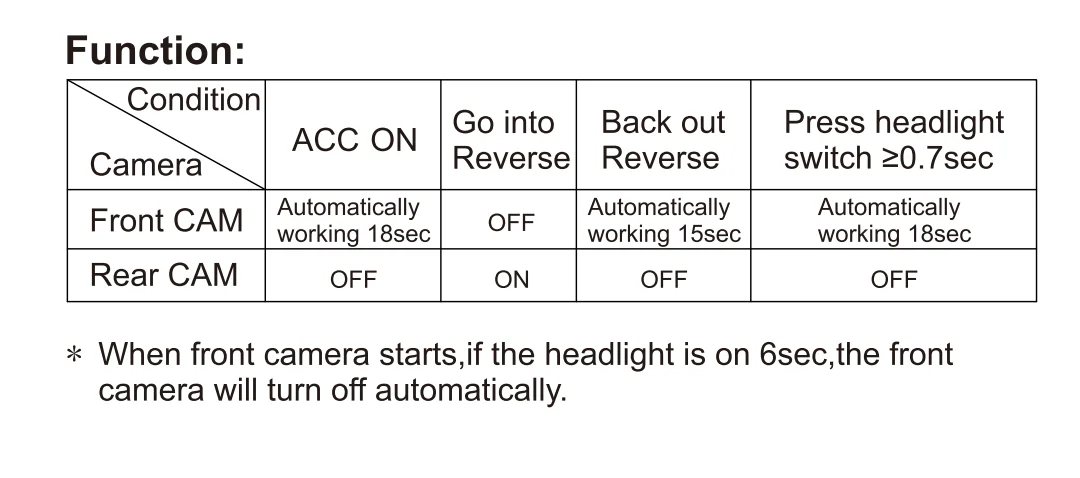 Function:

| Condition Camera | ACC ON | Go into Reverse | Back out Reverse | Press headlight switch ≥0.7sec |
|---|---|---|---|---|
| Front CAM | Automatically working 18sec | OFF | Automatically working 15sec | Automatically working 18sec |
| Rear CAM | OFF | ON | OFF | OFF |

* When front camera starts,if the headlight is on 6sec,the front camera will turn off automatically.